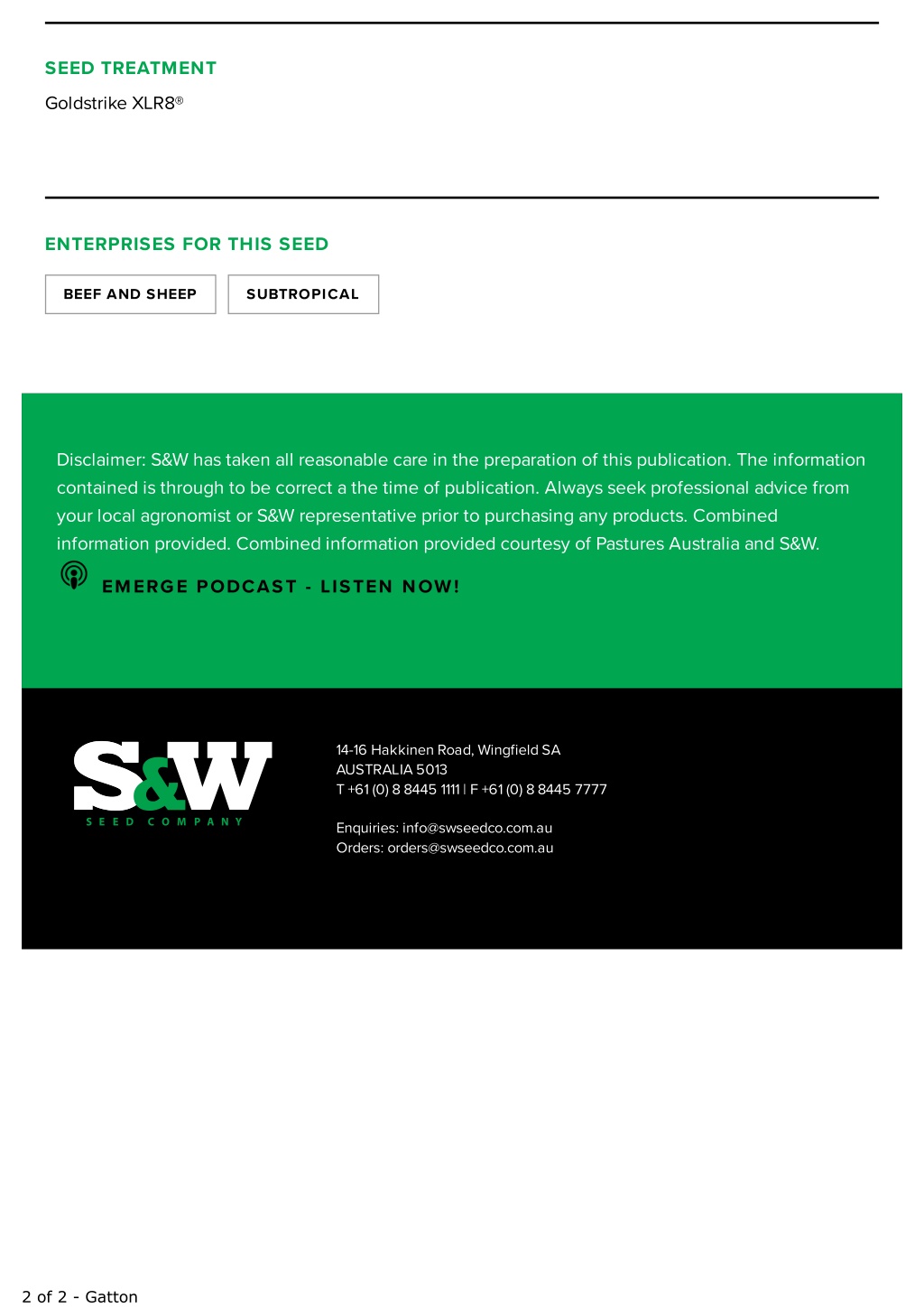 SEED TREATMENT

Goldstrike XLR8®

ENTERPRISES FOR THIS SEED

BEEF AND SHEEP

SUBTROPICAL

Disclaimer: S&W has taken all reasonable care in the preparation of this publication. The information contained is through to be correct a the time of publication. Always seek professional advice from your local agronomist or S&W representative prior to purchasing any products. Combined information provided. Combined information provided courtesy of Pastures Australia and S&W.

EMERGE PODCAST - LISTEN NOW!

S&W
SEED COMPANY

14-16 Hakkinen Road, Wingfield SA
AUSTRALIA 5013
T +61 (0) 8 8445 1111 | F +61 (0) 8 8445 7777

Enquiries: info@swseedco.com.au
Orders: orders@swseedco.com.au

2 of 2 - Gatton